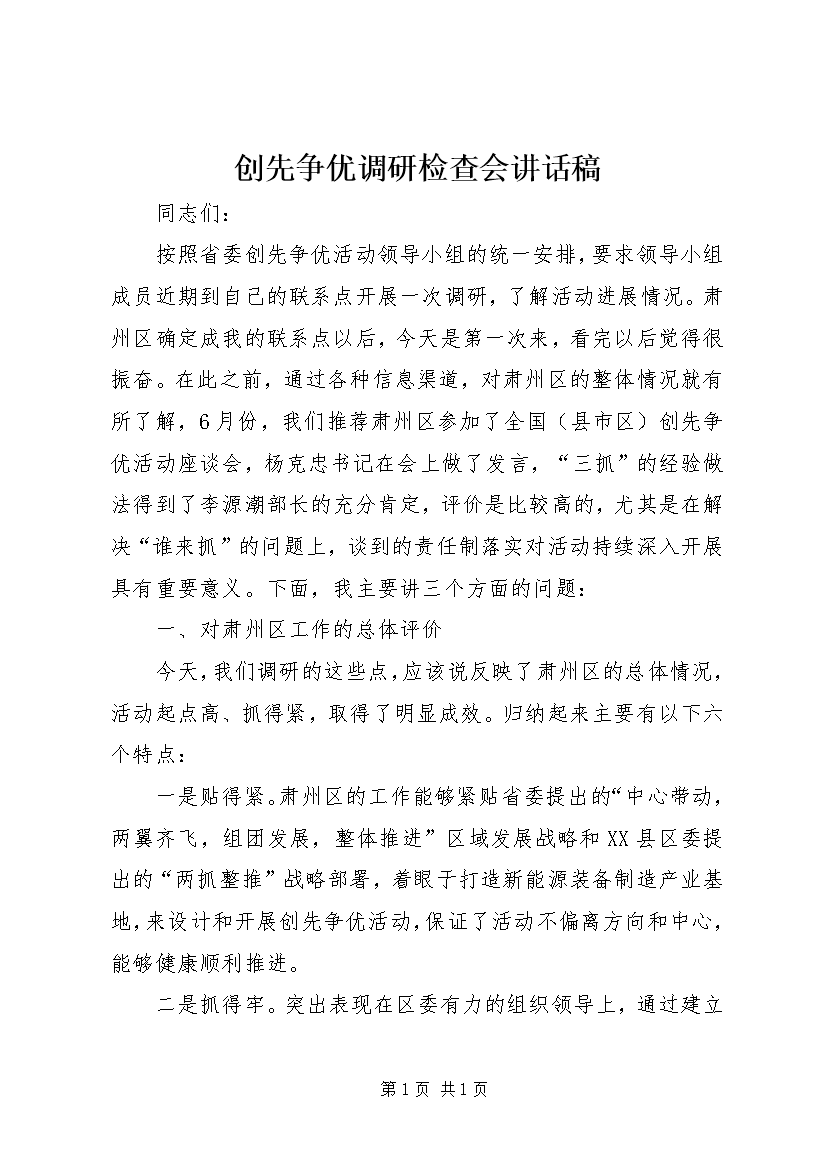 创先争优调研检查会讲话稿

同志们：

按照省委创先争优活动领导小组的统一安排，要求领导小组成员近期到自己的联系点开展一次调研，了解活动进展情况。肃州区确定成我的联系点以后，今天是第一次来，看完以后觉得很振奋。在此之前，通过各种信息渠道，对肃州区的整体情况就有所了解，6月份，我们推荐肃州区参加了全国（县市区）创先争优活动座谈会，杨克忠书记在会上做了发言，“三抓”的经验做法得到了李源潮部长的充分肯定，评价是比较高的，尤其是在解决“谁来抓”的问题上，谈到的责任制落实对活动持续深入开展具有重要意义。下面，我主要讲三个方面的问题：

一、对肃州区工作的总体评价

今天，我们调研的这些点，应该说反映了肃州区的总体情况，活动起点高、抓得紧，取得了明显成效。归纳起来主要有以下六个特点：

一是贴得紧。肃州区的工作能够紧贴省委提出的“中心带动，两翼齐飞，组团发展，整体推进”区域发展战略和XX县区委提出的“两抓整推”战略部署，着眼于打造新能源装备制造产业基地，来设计和开展创先争优活动，保证了活动不偏离方向和中心，能够健康顺利推进。

二是抓得牢。突出表现在区委有力的组织领导上，通过建立

第1页 共1页